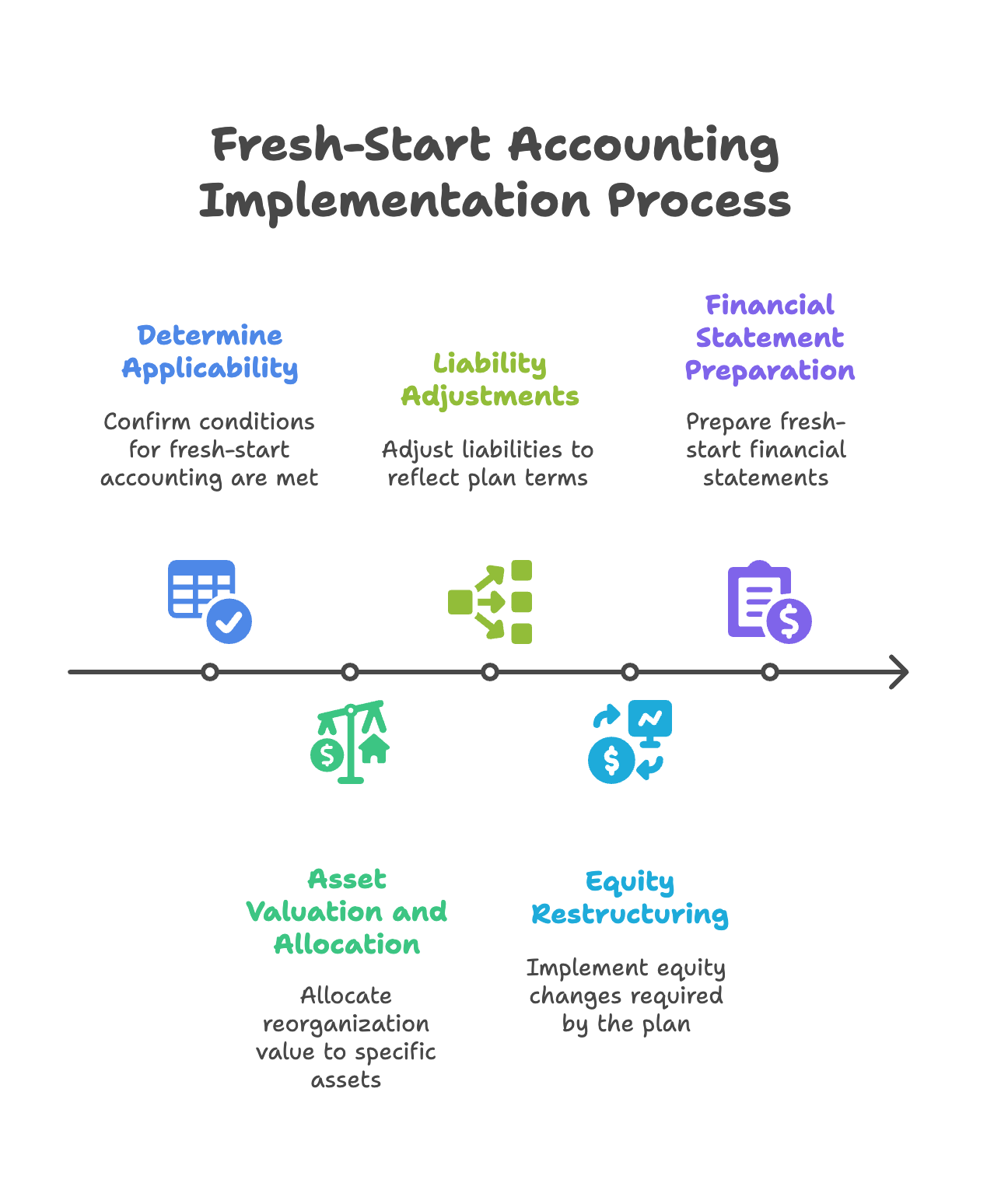 Fresh-Start Accounting Implementation Process

Determine Applicability

Confirm conditions for fresh-start accounting are met

Asset Valuation and Allocation

Allocate reorganization value to specific assets

Liability Adjustments

Adjust liabilities to reflect plan terms

Equity Restructuring

Implement equity changes required by the plan

Financial Statement Preparation

Prepare fresh-start financial statements